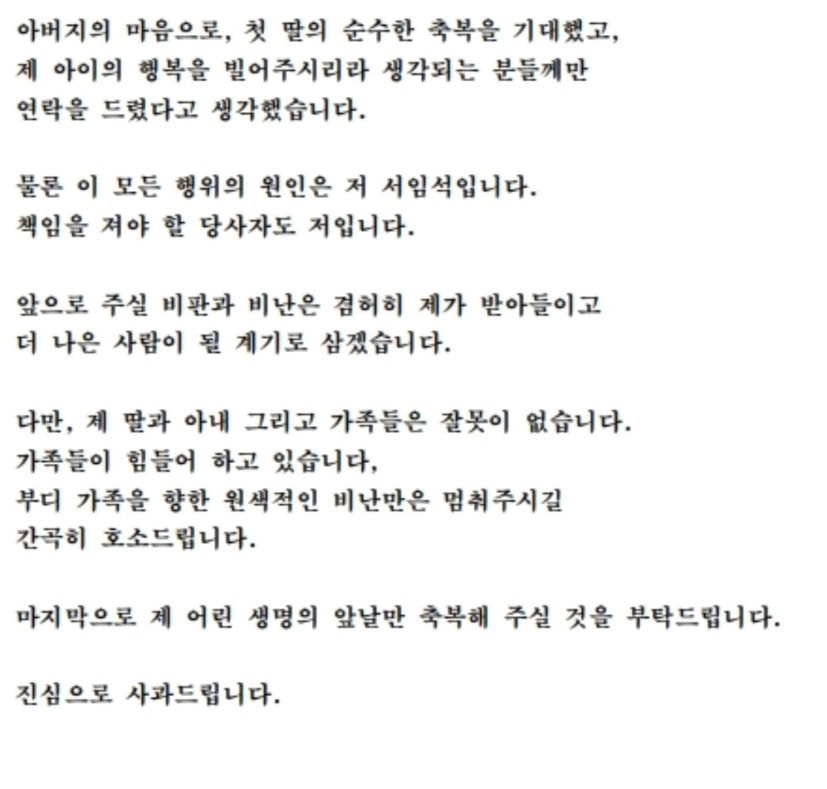 아버지의 마음으로, 첫 딸의 순수한 축복을 기대했고,
제 아이의 행복을 빌어주시리라 생각되는 분들께만
연락을 드렸다고 생각했습니다.

물론 이 모든 행위의 원인은 저 서임석입니다.
책임을 져야 할 당사자도 저입니다.

앞으로 주실 비판과 비난은 겸허히 제가 받아들이고
더 나은 사람이 될 계기로 삼겠습니다.

다만, 제 딸과 아내 그리고 가족들은 잘못이 없습니다.
가족들이 힘들어 하고 있습니다,
부디 가족을 향한 원색적인 비난만은 멈춰주시길
간곡히 호소드립니다.

마지막으로 제 어린 생명의 앞날만 축복해 주실 것을 부탁드립니다.

진심으로 사과드립니다.